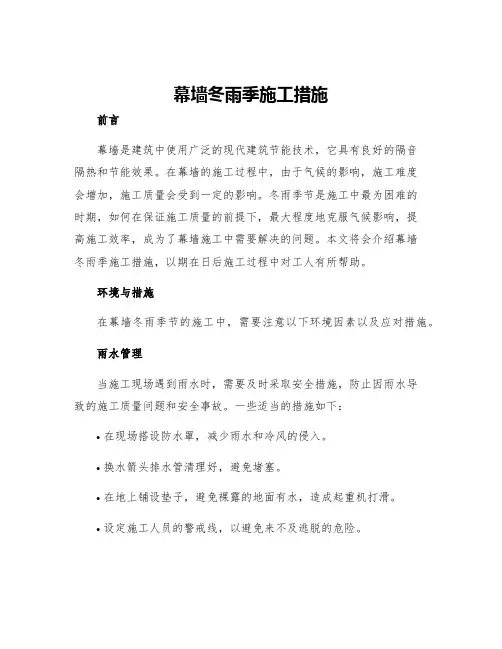 幕墙冬雨季施工措施

前言

幕墙是建筑中使用广泛的现代建筑节能技术，它具有良好的隔音隔热和节能效果。在幕墙的施工过程中，由于气候的影响，施工难度会增加，施工质量会受到一定的影响。冬雨季节是施工中最为困难的时期，如何在保证施工质量的前提下，最大程度地克服气候影响，提高施工效率，成为了幕墙施工中需要解决的问题。本文将会介绍幕墙冬雨季施工措施，以期在日后施工过程中对工人有所帮助。

环境与措施

在幕墙冬雨季节的施工中，需要注意以下环境因素以及应对措施。

雨水管理

当施工现场遇到雨水时，需要及时采取安全措施，防止因雨水导致的施工质量问题和安全事故。一些适当的措施如下：

• 在现场搭设防水罩，减少雨水和冷风的侵入。

• 换水箭头排水管清理好，避免堵塞。

• 在地上铺设垫子，避免裸露的地面有水，造成起重机打滑。

• 设定施工人员的警戒线，以避免来不及逃脱的危险。